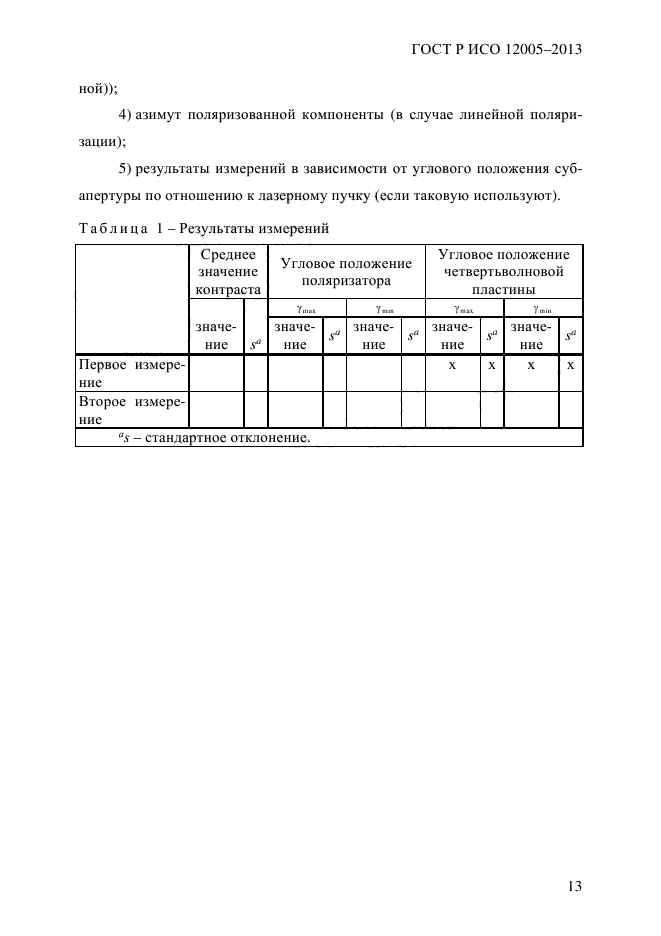 ГОСТ Р ИСО 12005–2013

ной));

4) азимут поляризованной компоненты (в случае линейной поляризации);

5) результаты измерений в зависимости от углового положения субапертуры по отношению к лазерному пучку (если таковую используют).

Таблица 1 – Результаты измерений

| | Среднее значение контраста | | Угловое положение поляризатора | | | | Угловое положение четвертьволновой пластины | | | |
|---|---|---|---|---|---|---|---|---|---|---|
| | | | $\gamma_{max}$ | | $\gamma_{min}$ | | $\gamma_{max}$ | | $\gamma_{min}$ | |
| | значение | $s^a$ | значение | $s^a$ | значение | $s^a$ | значение | $s^a$ | значение | $s^a$ |
| Первое измерение | | | | | | | x | x | x | x |
| Второе измерение | | | | | | | | | | |
| $^a s$ – стандартное отклонение. | | | | | | | | | | |

13